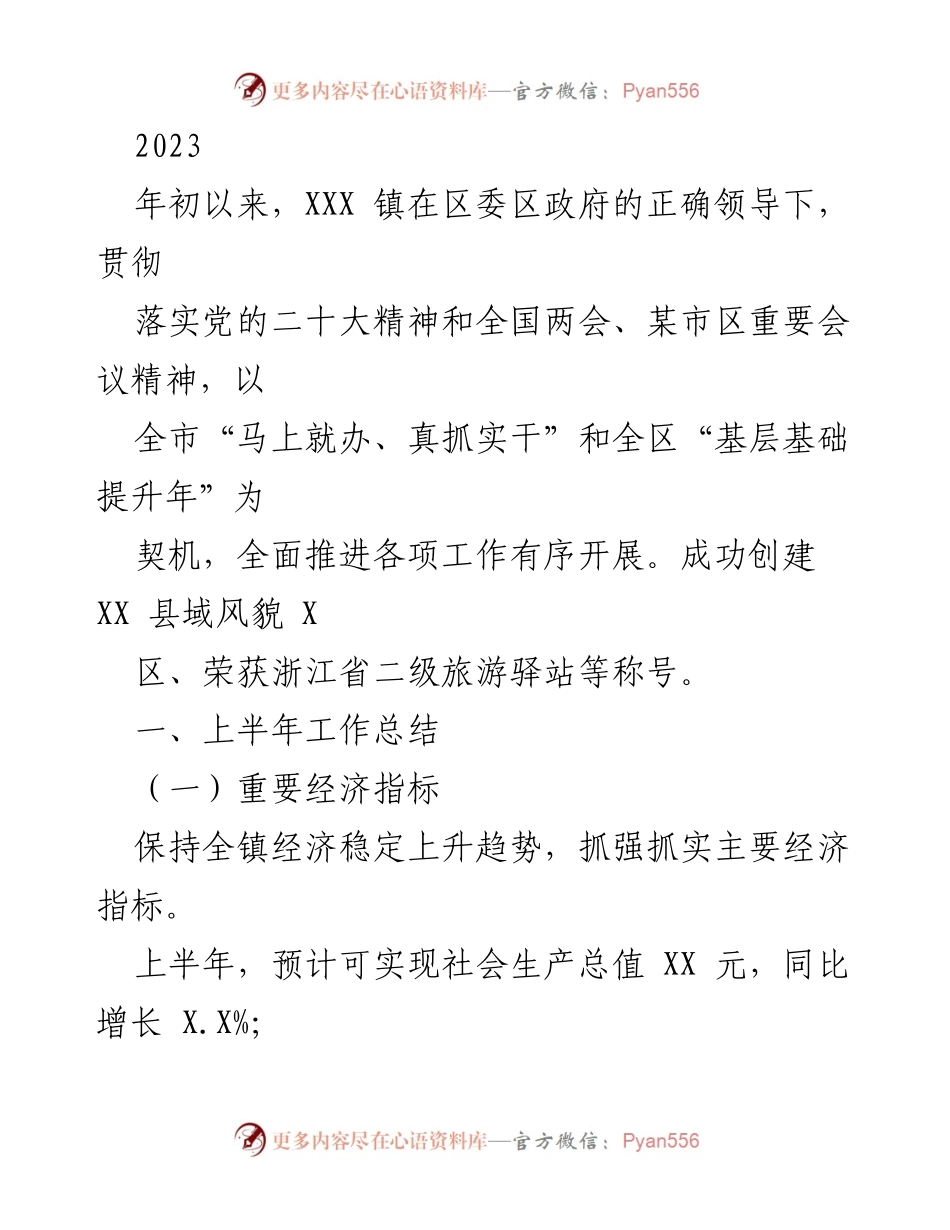 更多内容尽在心语资料库—官方微信：Pyan556

2023

年初以来，XXX 镇在区委区政府的正确领导下，贯彻

落实党的二十大精神和全国两会、某市区重要会议精神，以

全市“马上就办、真抓实干”和全区“基层基础提升年”为

契机，全面推进各项工作有序开展。成功创建 XX 县域风貌 X

区、荣获浙江省二级旅游驿站等称号。

一、上半年工作总结

（一）重要经济指标

保持全镇经济稳定上升趋势，抓强抓实主要经济指标。

上半年，预计可实现社会生产总值 XX 元，同比增长 X.X%;

更多内容尽在心语资料库—官方微信：Pyan556